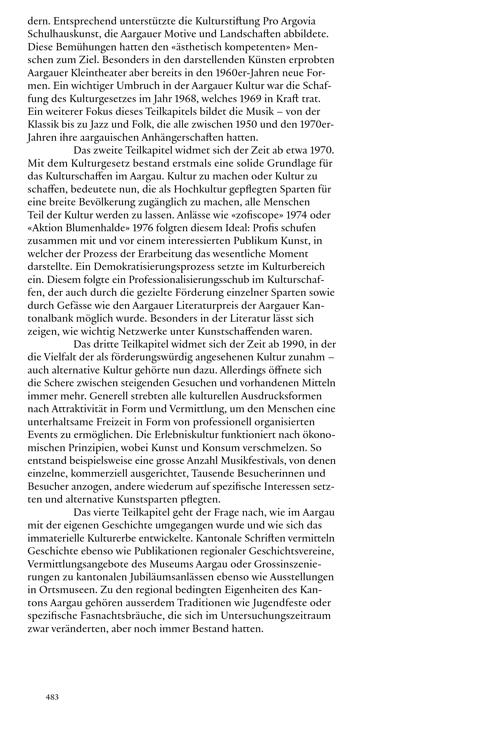 dern. Entsprechend unterstützte die Kulturstiftung Pro Argovia Schulhauskunst, die Aargauer Motive und Landschaften abbildete. Diese Bemühungen hatten den «ästhetisch kompetenten» Menschen zum Ziel. Besonders in den darstellenden Künsten erprobten Aargauer Kleintheater aber bereits in den 1960er-Jahren neue Formen. Ein wichtiger Umbruch in der Aargauer Kultur war die Schaffung des Kulturgesetzes im Jahr 1968, welches 1969 in Kraft trat. Ein weiterer Fokus dieses Teilkapitels bildet die Musik – von der Klassik bis zu Jazz und Folk, die alle zwischen 1950 und den 1970er-Jahren ihre aargauischen Anhängerschaften hatten.

Das zweite Teilkapitel widmet sich der Zeit ab etwa 1970. Mit dem Kulturgesetz bestand erstmals eine solide Grundlage für das Kulturschaffen im Aargau. Kultur zu machen oder Kultur zu schaffen, bedeutete nun, die als Hochkultur gepflegten Sparten für eine breite Bevölkerung zugänglich zu machen, alle Menschen Teil der Kultur werden zu lassen. Anlässe wie «zofiscope» 1974 oder «Aktion Blumenhalde» 1976 folgten diesem Ideal: Profis schufen zusammen mit und vor einem interessierten Publikum Kunst, in welcher der Prozess der Erarbeitung das wesentliche Moment darstellte. Ein Demokratisierungsprozess setzte im Kulturbereich ein. Diesem folgte ein Professionalisierungsschub im Kulturschaffen, der auch durch die gezielte Förderung einzelner Sparten sowie durch Gefässe wie den Aargauer Literaturpreis der Aargauer Kantonalbank möglich wurde. Besonders in der Literatur lässt sich zeigen, wie wichtig Netzwerke unter Kunstschaffenden waren.

Das dritte Teilkapitel widmet sich der Zeit ab 1990, in der die Vielfalt der als förderungswürdig angesehenen Kultur zunahm – auch alternative Kultur gehörte nun dazu. Allerdings öffnete sich die Schere zwischen steigenden Gesuchen und vorhandenen Mitteln immer mehr. Generell strebten alle kulturellen Ausdrucksformen nach Attraktivität in Form und Vermittlung, um den Menschen eine unterhaltsame Freizeit in Form von professionell organisierten Events zu ermöglichen. Die Erlebniskultur funktioniert nach ökonomischen Prinzipien, wobei Kunst und Konsum verschmelzen. So entstand beispielsweise eine grosse Anzahl Musikfestivals, von denen einzelne, kommerziell ausgerichtet, Tausende Besucherinnen und Besucher anzogen, andere wiederum auf spezifische Interessen setzten und alternative Kunstsparten pflegten.

Das vierte Teilkapitel geht der Frage nach, wie im Aargau mit der eigenen Geschichte umgegangen wurde und wie sich das immaterielle Kulturerbe entwickelte. Kantonale Schriften vermitteln Geschichte ebenso wie Publikationen regionaler Geschichtsvereine, Vermittlungsangebote des Museums Aargau oder Grossinszenierungen zu kantonalen Jubiläumsanlässen ebenso wie Ausstellungen in Ortsmuseen. Zu den regional bedingten Eigenheiten des Kantons Aargau gehören ausserdem Traditionen wie Jugendfeste oder spezifische Fasnachtsbräuche, die sich im Untersuchungszeitraum zwar veränderten, aber noch immer Bestand hatten.

483